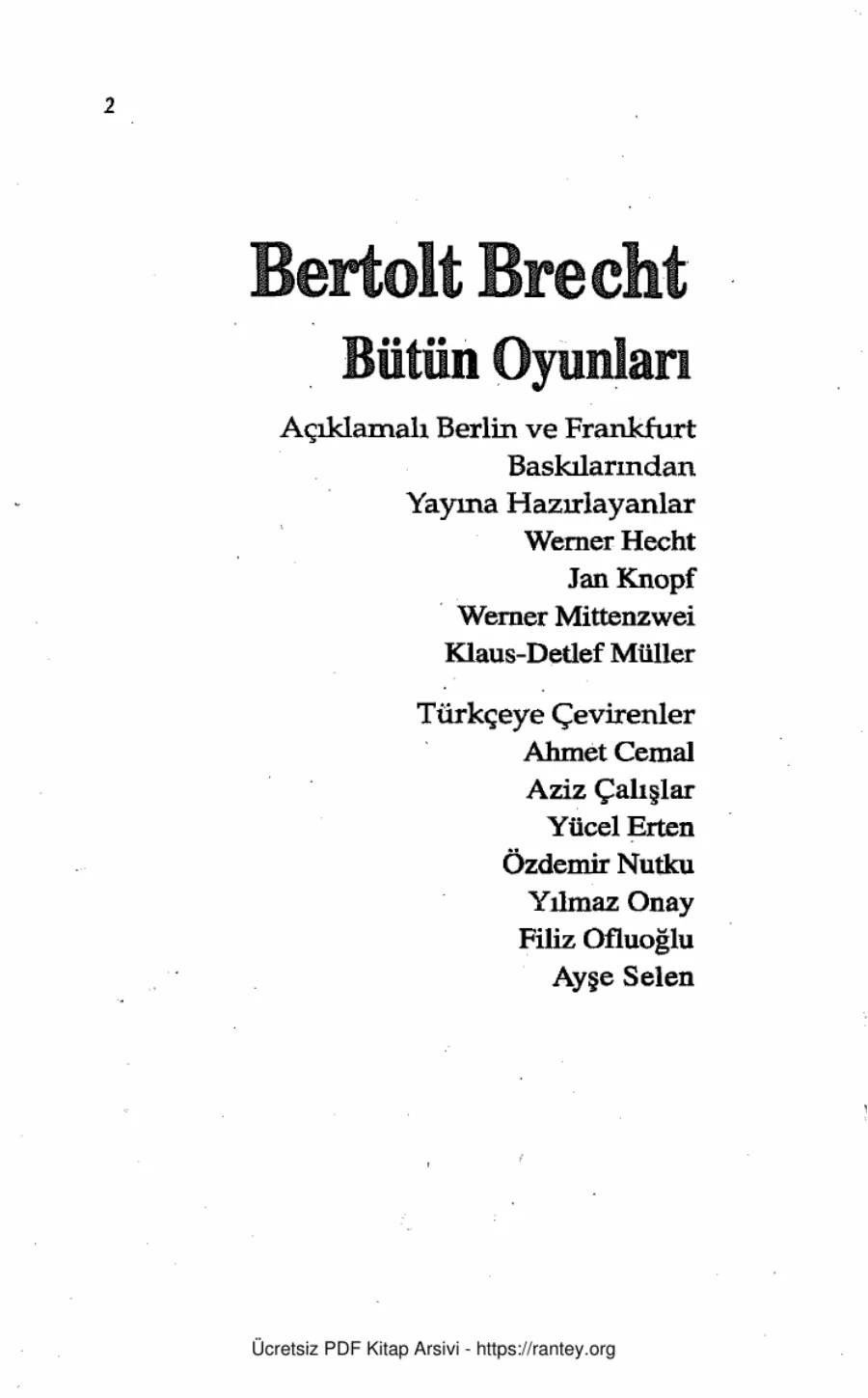 2

Bertolt Brecht
Bütün Oyunları

Açıklamalı Berlin ve Frankfurt Baskılarından
Yayına Hazırlayanlar
Werner Hecht
Jan Knopf
Werner Mittenzwei
Klaus-Detlef Müller

Türkçeye Çevirenler
Ahmet Cemal
Aziz Çalışlar
Yücel Erten
Özdemir Nutku
Yılmaz Onay
Filiz Ofluoğlu
Ayşe Selen

Ücretsiz PDF Kitap Arsivi - https://rantey.org